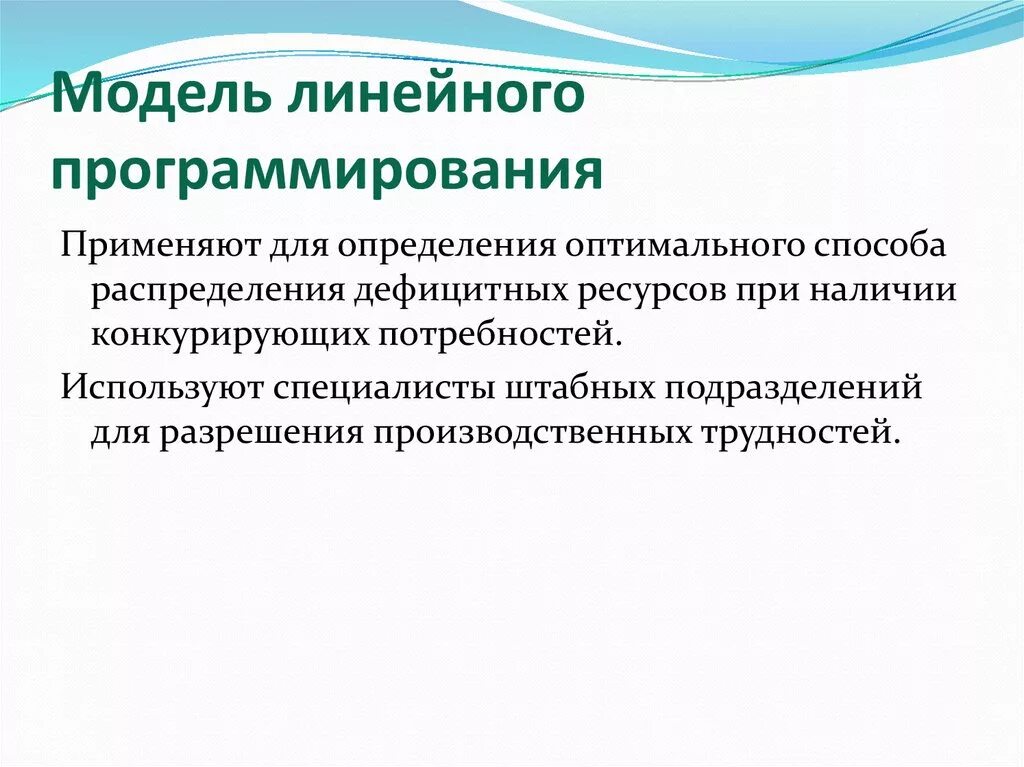 Модель линейного программирования

Применяют для определения оптимального способа распределения дефицитных ресурсов при наличии конкурирующих потребностей.

Используют специалисты штабных подразделений для разрешения производственных трудностей.